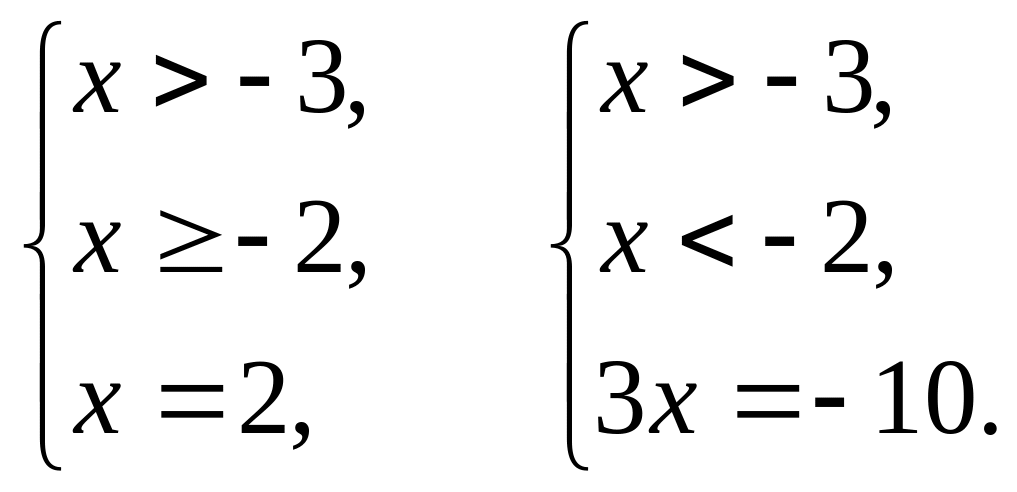 $\begin{cases} x > -3, \\ x \geq -2, \\ x = 2, \end{cases}$ $\begin{cases} x > -3, \\ x < -2, \\ 3x = -10. \end{cases}$